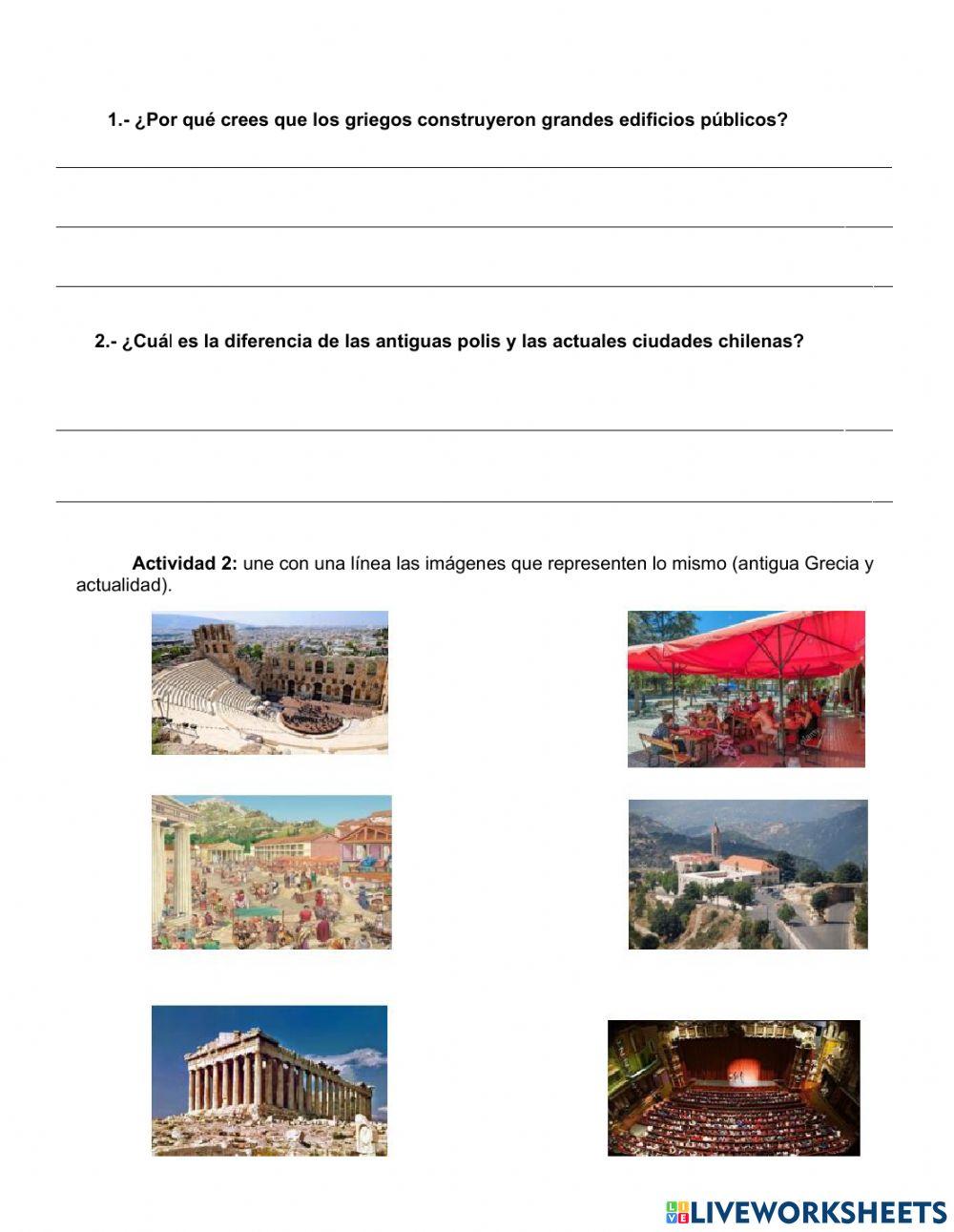 1.- ¿Por qué crees que los griegos construyeron grandes edificios públicos?

2.- ¿Cuál es la diferencia de las antiguas polis y las actuales ciudades chilenas?

Actividad 2: une con una línea las imágenes que representen lo mismo (antigua Grecia y actualidad).

LIVEWORKSHEETS